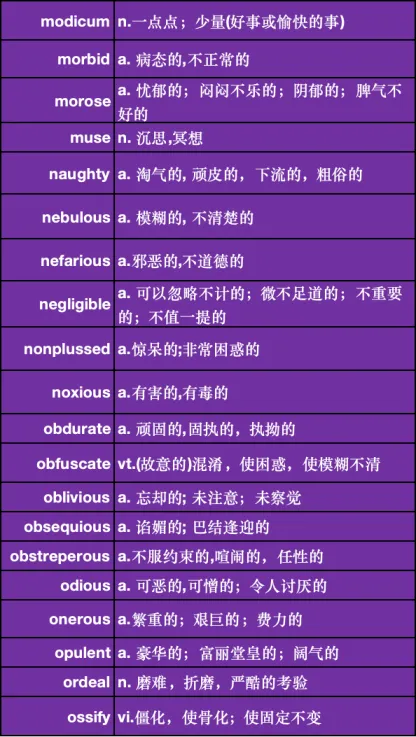 | | |
|---|---|
| modicum | n.一点点；少量(好事或愉快的事) |
| morbid | a. 病态的,不正常的 |
| morose | a. 忧郁的；闷闷不乐的；阴郁的；脾气不好的 |
| muse | n. 沉思,冥想 |
| naughty | a. 淘气的, 顽皮的，下流的，粗俗的 |
| nebulous | a. 模糊的, 不清楚的 |
| nefarious | a.邪恶的,不道德的 |
| negligible | a. 可以忽略不计的；微不足道的；不重要的；不值一提的 |
| nonplussed | a.惊呆的;非常困惑的 |
| noxious | a.有害的,有毒的 |
| obdurate | a. 顽固的,固执的，执拗的 |
| obfuscate | vt.(故意的)混淆，使困惑，使模糊不清 |
| oblivious | a. 忘却的; 未注意；未察觉 |
| obsequious | a. 谄媚的; 巴结逢迎的 |
| obstreperous | a.不服约束的,喧闹的，任性的 |
| odious | a. 可恶的,可憎的；令人讨厌的 |
| onerous | a.繁重的；艰巨的；费力的 |
| opulent | a. 豪华的；富丽堂皇的；阔气的 |
| ordeal | n. 磨难，折磨，严酷的考验 |
| ossify | vi.僵化，使骨化；使固定不变 |